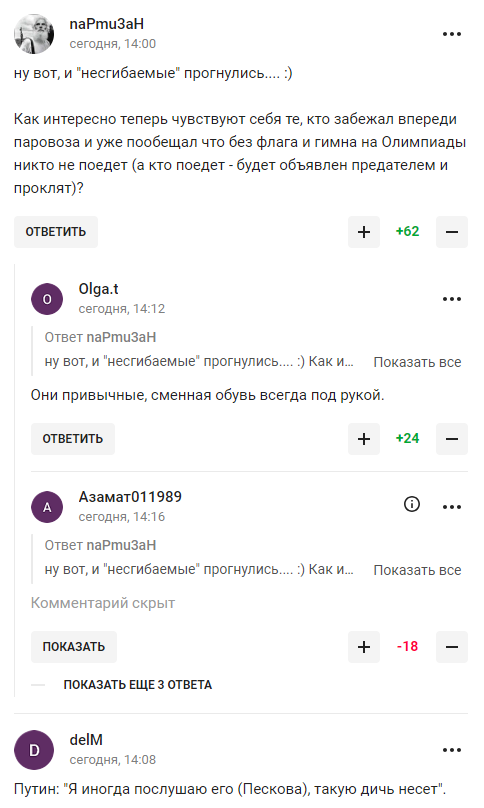 naPmu3aH
сегодня, 14:00

ну вот, и "несгибаемые" прогнулись.... :)

Как интересно теперь чувствуют себя те, кто забежал впереди паровоза и уже пообещал что без флага и гимна на Олимпиады никто не поедет (а кто поедет - будет объявлен предателем и проклят)?

ОТВЕТИТЬ
+
+62
−

O
Olga.t
сегодня, 14:12

Ответ naPmu3aH
ну вот, и "несгибаемые" прогнулись.... :) Как и...
Показать все

Они привычные, сменная обувь всегда под рукой.

ОТВЕТИТЬ
+
+24
−

A
Азамат011989
сегодня, 14:16

Ответ naPmu3aH
ну вот, и "несгибаемые" прогнулись.... :) Как и...
Показать все

Комментарий скрыт

ПОКАЗАТЬ
+
-18
−

ПОКАЗАТЬ ЕЩЕ 3 ОТВЕТА

D
delM
сегодня, 14:08

Путин: "Я иногда послушаю его (Пескова), такую дичь несет".